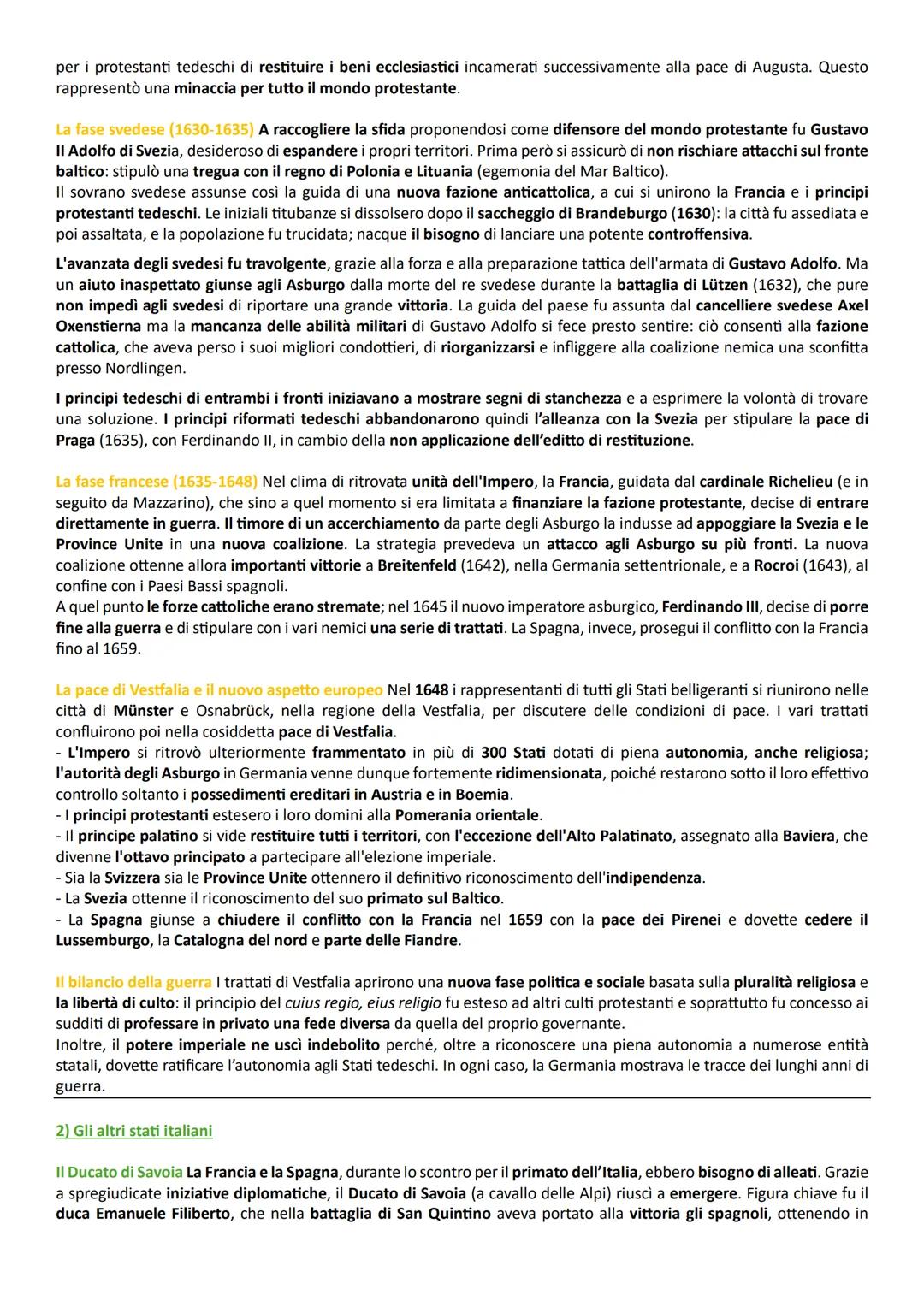 per i protestanti tedeschi di restituire i beni ecclesiastici incamerati successivamente alla pace di Augusta. Questo rappresentò una minaccia per tutto il mondo protestante.

La fase svedese (1630-1635) A raccogliere la sfida proponendosi come difensore del mondo protestante fu Gustavo II Adolfo di Svezia, desideroso di espandere i propri territori. Prima però si assicurò di non rischiare attacchi sul fronte baltico: stipulò una tregua con il regno di Polonia e Lituania (egemonia del Mar Baltico).
Il sovrano svedese assunse così la guida di una nuova fazione anticattolica, a cui si unirono la Francia e i principi protestanti tedeschi. Le iniziali titubanze si dissolsero dopo il saccheggio di Brandeburgo (1630): la città fu assediata e poi assaltata, e la popolazione fu trucidata; nacque il bisogno di lanciare una potente controffensiva.

L'avanzata degli svedesi fu travolgente, grazie alla forza e alla preparazione tattica dell'armata di Gustavo Adolfo. Ma un aiuto inaspettato giunse agli Asburgo dalla morte del re svedese durante la battaglia di Lützen (1632), che pure non impedì agli svedesi di riportare una grande vittoria. La guida del paese fu assunta dal cancelliere svedese Axel Oxenstierna ma la mancanza delle abilità militari di Gustavo Adolfo si fece presto sentire: ciò consentì alla fazione cattolica, che aveva perso i suoi migliori condottieri, di riorganizzarsi e infliggere alla coalizione nemica una sconfitta presso Nordlingen.

I principi tedeschi di entrambi i fronti iniziavano a mostrare segni di stanchezza e a esprimere la volontà di trovare una soluzione. I principi riformati tedeschi abbandonarono quindi l'alleanza con la Svezia per stipulare la pace di Praga (1635), con Ferdinando II, in cambio della non applicazione dell'editto di restituzione.

La fase francese (1635-1648) Nel clima di ritrovata unità dell'Impero, la Francia, guidata dal cardinale Richelieu (e in seguito da Mazzarino), che sino a quel momento si era limitata a finanziare la fazione protestante, decise di entrare direttamente in guerra. Il timore di un accerchiamento da parte degli Asburgo la indusse ad appoggiare la Svezia e le Province Unite in una nuova coalizione. La strategia prevedeva un attacco agli Asburgo su più fronti. La nuova coalizione ottenne allora importanti vittorie a Breitenfeld (1642), nella Germania settentrionale, e a Rocroi (1643), al confine con i Paesi Bassi spagnoli.
A quel punto le forze cattoliche erano stremate; nel 1645 il nuovo imperatore asburgico, Ferdinando III, decise di porre fine alla guerra e di stipulare con i vari nemici una serie di trattati. La Spagna, invece, proseguì il conflitto con la Francia fino al 1659.

La pace di Vestfalia e il nuovo aspetto europeo Nel 1648 i rappresentanti di tutti gli Stati belligeranti si riunirono nelle città di Münster e Osnabrück, nella regione della Vestfalia, per discutere delle condizioni di pace. I vari trattati confluirono poi nella cosiddetta pace di Vestfalia.
- L'Impero si ritrovò ulteriormente frammentato in più di 300 Stati dotati di piena autonomia, anche religiosa; l'autorità degli Asburgo in Germania venne dunque fortemente ridimensionata, poiché restarono sotto il loro effettivo controllo soltanto i possedimenti ereditari in Austria e in Boemia.
- I principi protestanti estesero i loro domini alla Pomerania orientale.
- Il principe palatino si vide restituire tutti i territori, con l'eccezione dell'Alto Palatinato, assegnato alla Baviera, che divenne l'ottavo principato a partecipare all'elezione imperiale.
- Sia la Svizzera sia le Province Unite ottennero il definitivo riconoscimento dell'indipendenza.
- La Svezia ottenne il riconoscimento del suo primato sul Baltico.
- La Spagna giunse a chiudere il conflitto con la Francia nel 1659 con la pace dei Pirenei e dovette cedere il Lussemburgo, la Catalogna del nord e parte delle Fiandre.

Il bilancio della guerra I trattati di Vestfalia aprirono una nuova fase politica e sociale basata sulla pluralità religiosa e la libertà di culto: il principio del cuius regio, eius religio fu esteso ad altri culti protestanti e soprattutto fu concesso ai sudditi di professare in privato una fede diversa da quella del proprio governante.
Inoltre, il potere imperiale ne uscì indebolito perché, oltre a riconoscere una piena autonomia a numerose entità statali, dovette ratificare l'autonomia agli Stati tedeschi. In ogni caso, la Germania mostrava le tracce dei lunghi anni di guerra.

2) Gli altri stati italiani

Il Ducato di Savoia La Francia e la Spagna, durante lo scontro per il primato dell'Italia, ebbero bisogno di alleati. Grazie a spregiudicate iniziative diplomatiche, il Ducato di Savoia (a cavallo delle Alpi) riuscì a emergere. Figura chiave fu il duca Emanuele Filiberto, che nella battaglia di San Quintino aveva portato alla vittoria gli spagnoli, ottenendo in